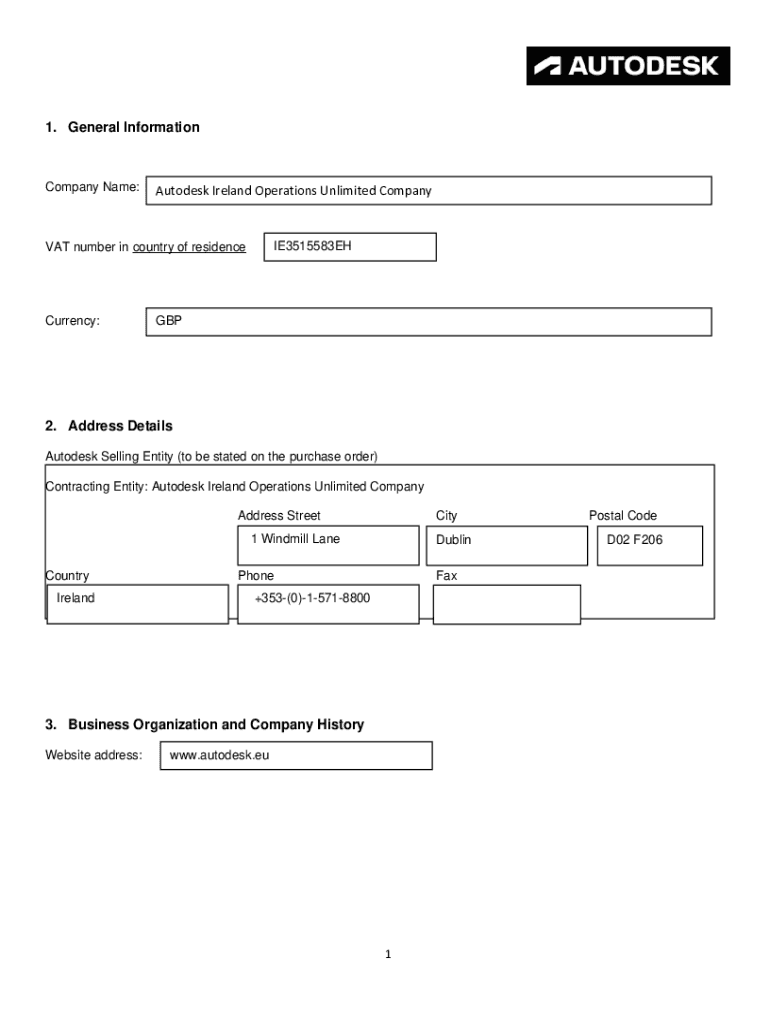 AUTODESK

1. General Information

Company Name: Autodesk Ireland Operations Unlimited Company

VAT number in country of residence IE3515583EH

Currency: GBP

2. Address Details

Autodesk Selling Entity (to be stated on the purchase order)

Contracting Entity: Autodesk Ireland Operations Unlimited Company

Address Street 1 Windmill Lane

City Dublin

Postal Code D02 F206

Country Ireland

Phone +353-(0)-1-571-8800

Fax

3. Business Organization and Company History

Website address: www.autodesk.eu

1